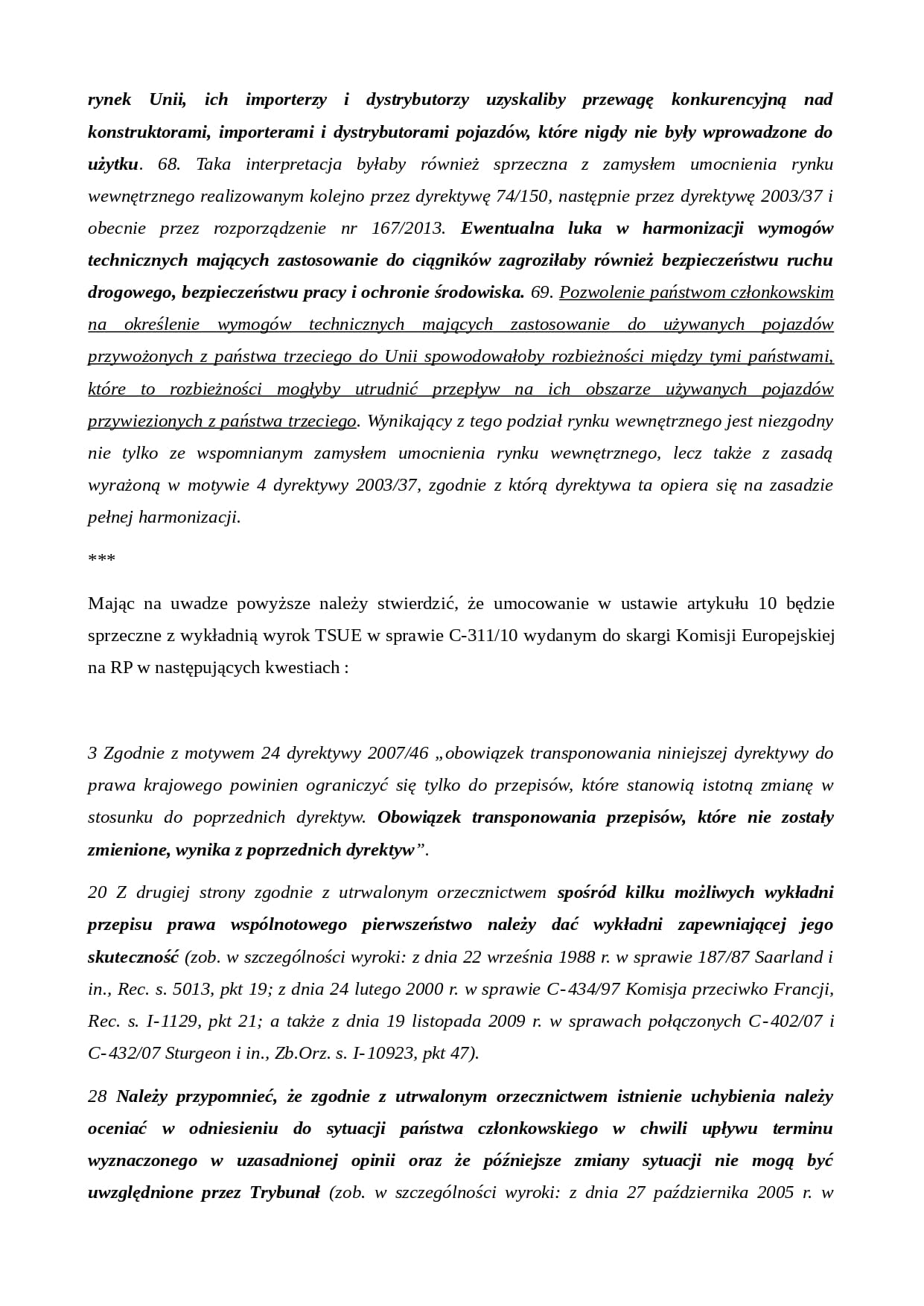 rynek Unii, ich importerzy i dystrybutorzy uzyskaliby przewagę konkurencyjną nad konstruktorami, importerami i dystrybutorami pojazdów, które nigdy nie były wprowadzone do użytku. 68. Taka interpretacja byłaby również sprzeczna z zamysłem umocnienia rynku wewnętrznego realizowanym kolejno przez dyrektywę 74/150, następnie przez dyrektywę 2003/37 i obecnie przez rozporządzenie nr 167/2013. Ewentualna luka w harmonizacji wymogów technicznych mających zastosowanie do ciągników zagroziłaby również bezpieczeństwu ruchu drogowego, bezpieczeństwu pracy i ochronie środowiska. 69. Pozwolenie państwom członkowskim na określenie wymogów technicznych mających zastosowanie do używanych pojazdów przywożonych z państwa trzeciego do Unii spowodowałoby rozbieżności między tymi państwami, które to rozbieżności mogłyby utrudnić przepływ na ich obszarze używanych pojazdów przywiezionych z państwa trzeciego. Wynikający z tego podział rynku wewnętrznego jest niezgodny nie tylko ze wspomnianym zamysłem umocnienia rynku wewnętrznego, lecz także z zasadą wyrażoną w motywie 4 dyrektywy 2003/37, zgodnie z którą dyrektywa ta opiera się na zasadzie pełnej harmonizacji.

***

Mając na uwadze powyższe należy stwierdzić, że umocowanie w ustawie artykułu 10 będzie sprzeczne z wykładnią wyrok TSUE w sprawie C-311/10 wydanym do skargi Komisji Europejskiej na RP w następujących kwestiach :

3 Zgodnie z motywem 24 dyrektywy 2007/46 „obowiązek transponowania niniejszej dyrektywy do prawa krajowego powinien ograniczyć się tylko do przepisów, które stanowią istotną zmianę w stosunku do poprzednich dyrektyw. Obowiązek transponowania przepisów, które nie zostały zmienione, wynika z poprzednich dyrektyw”.

20 Z drugiej strony zgodnie z utrwalonym orzecznictwem spośród kilku możliwych wykładni przepisu prawa wspólnotowego pierwszeństwo należy dać wykładni zapewniającej jego skuteczność (zob. w szczególności wyroki: z dnia 22 września 1988 r. w sprawie 187/87 Saarland i in., Rec. s. 5013, pkt 19; z dnia 24 lutego 2000 r. w sprawie C-434/97 Komisja przeciwko Francji, Rec. s. I-1129, pkt 21; a także z dnia 19 listopada 2009 r. w sprawach połączonych C-402/07 i C-432/07 Sturgeon i in., Zb.Orz. s. I-10923, pkt 47).

28 Należy przypomnieć, że zgodnie z utrwalonym orzecznictwem istnienie uchybienia należy oceniać w odniesieniu do sytuacji państwa członkowskiego w chwili upływu terminu wyznaczonego w uzasadnionej opinii oraz że późniejsze zmiany sytuacji nie mogą być uwzględnione przez Trybunał (zob. w szczególności wyroki: z dnia 27 października 2005 r. w